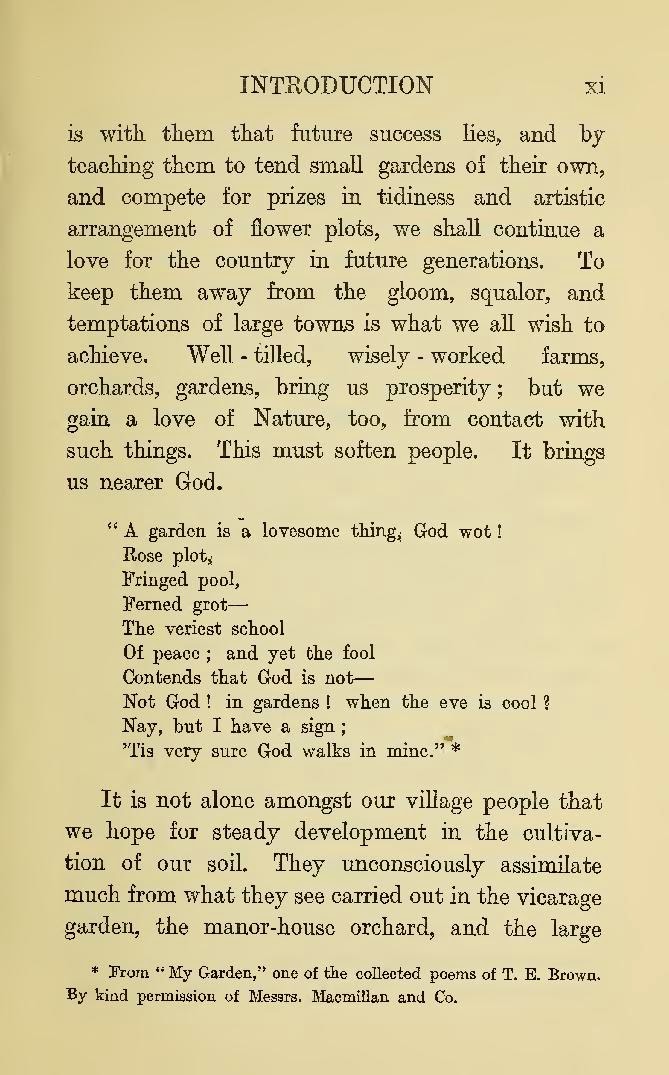 INTRODUCTION xi

is with them that future success lies, and by teaching them to tend small gardens of their own, and compete for prizes in tidiness and artistic arrangement of flower plots, we shall continue a love for the country in future generations. To keep them away from the gloom, squalor, and temptations of large towns is what we all wish to achieve. Well-tilled, wisely-worked farms, orchards, gardens, bring us prosperity; but we gain a love of Nature, too, from contact with such things. This must soften people. It brings us nearer God.

"A garden is a lovesome thing, God wot!
Rose plot,
Fringed pool,
Ferned grot—
The veriest school
Of peace; and yet the fool
Contends that God is not—
Not God! in gardens! when the eve is cool?
Nay, but I have a sign;
'Tis very sure God walks in mine." *

It is not alone amongst our village people that we hope for steady development in the cultivation of our soil. They unconsciously assimilate much from what they see carried out in the vicarage garden, the manor-house orchard, and the large

* From "My Garden," one of the collected poems of T. E. Brown. By kind permission of Messrs. Macmillan and Co.